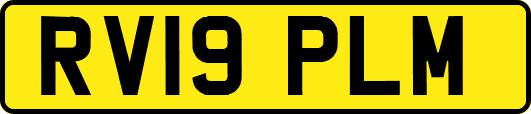 RV19 PLM